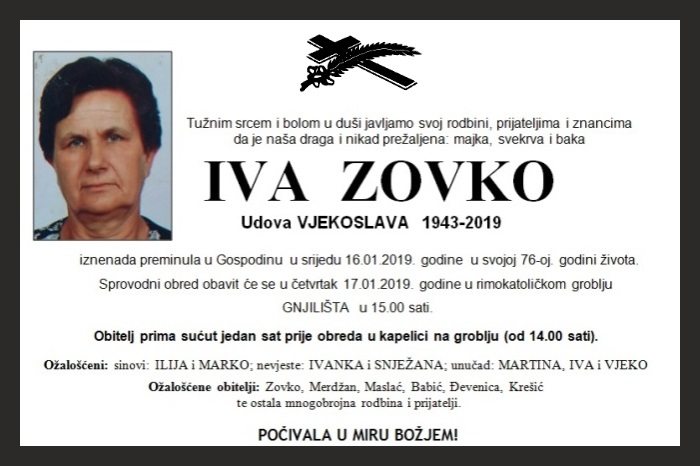 Tužnim srcem i bolom u duši javljamo svoj rodbini, prijateljima i znancima da je naša draga i nikad prežaljena: majka, svekrva i baka

IVA ZOVKO

Udova VJEKOSLAVA 1943-2019

iznenada preminula u Gospodinu u srijedu 16.01.2019. godine u svojoj 76-oj. godini života.

Sprovodni obred obavit će se u četvrtak 17.01.2019. godine u rimokatoličkom groblju GNJILIŠTA u 15.00 sati.

Obitelj prima sućut jedan sat prije obreda u kapelici na groblju (od 14.00 sati).

Ožalošćeni: sinovi: ILIJA i MARKO; nevjeste: IVANKA i SNJEŽANA; unučad: MARTINA, IVA i VJEKO

Ožalošćene obitelji: Zovko, Merdžan, Maslać, Babić, Đevenica, Krešić te ostala mnogobrojna rodbina i prijatelji.

POČIVALA U MIRU BOŽJEM!